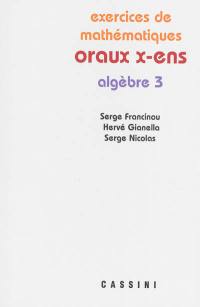 exercices de mathématiques
oraux x-ens
algèbre 3

Serge Francinou
Hervé Gianella
Serge Nicolas

CASSINI